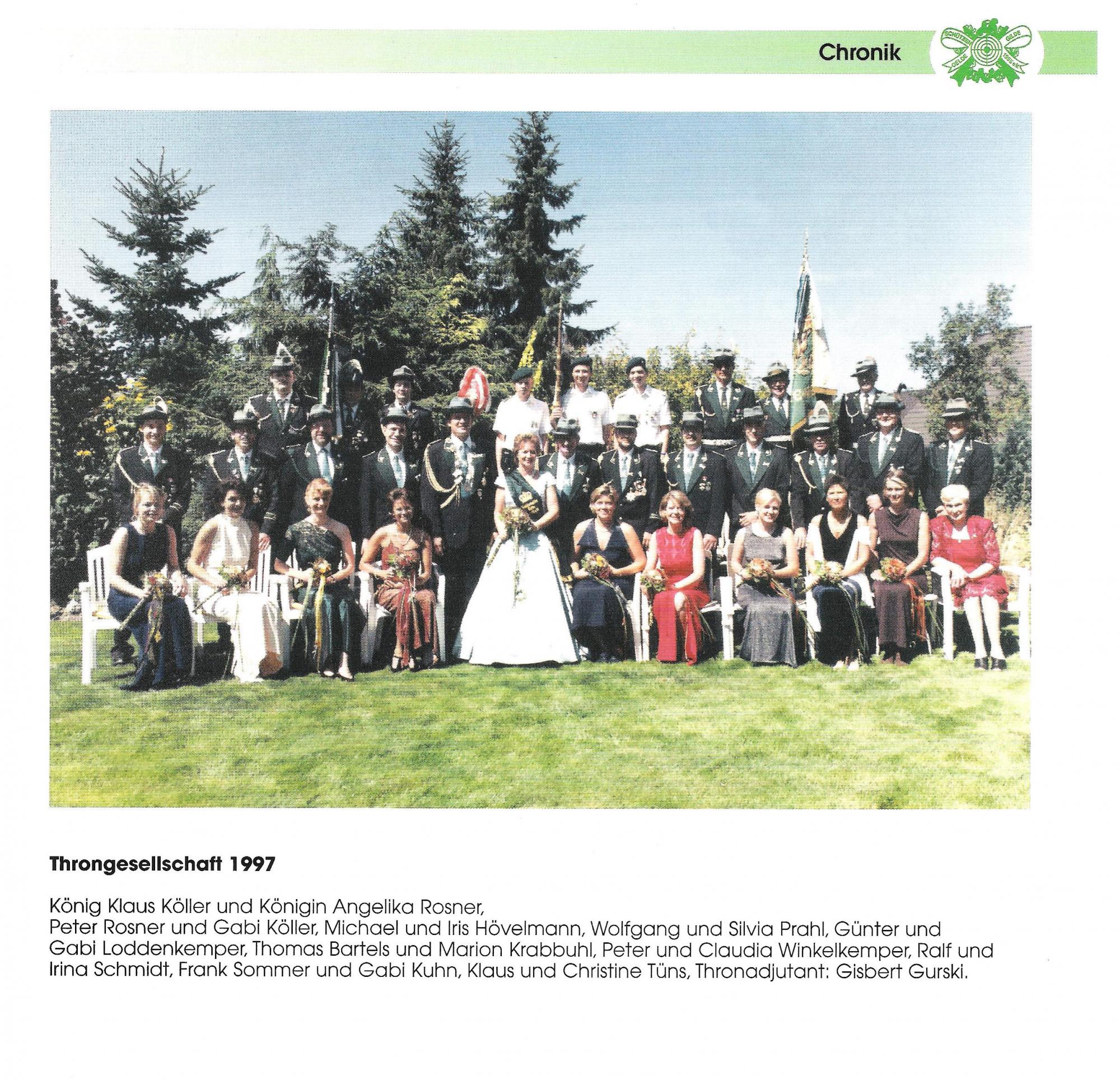 Chronik

Throngesellschaft 1997

König Klaus Köller und Königin Angelika Rosner,
Peter Rosner und Gabi Köller, Michael und Iris Hövelmann, Wolfgang und Silvia Prahl, Günter und Gabi Loddenkemper, Thomas Bartels und Marion Krabbuhl, Peter und Claudia Winkelkemper, Ralf und Irina Schmidt, Frank Sommer und Gabi Kuhn, Klaus und Christine Tüns, Thronadjutant: Gisbert Gurski.